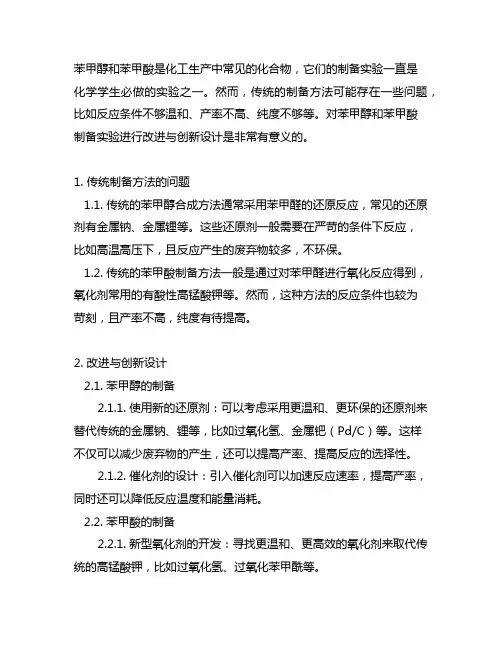 苯甲醇和苯甲酸是化工生产中常见的化合物，它们的制备实验一直是化学学生必做的实验之一。然而，传统的制备方法可能存在一些问题，比如反应条件不够温和、产率不高、纯度不够等。对苯甲醇和苯甲酸制备实验进行改进与创新设计是非常有意义的。

1. 传统制备方法的问题

1.1. 传统的苯甲醇合成方法通常采用苯甲醛的还原反应，常见的还原剂有金属钠、金属锂等。这些还原剂一般需要在严苛的条件下反应，比如高温高压下，且反应产生的废弃物较多，不环保。

1.2. 传统的苯甲酸制备方法一般是通过对苯甲醛进行氧化反应得到，氧化剂常用的有酸性高锰酸钾等。然而，这种方法的反应条件也较为苛刻，且产率不高，纯度有待提高。

2. 改进与创新设计

2.1. 苯甲醇的制备

2.1.1. 使用新的还原剂：可以考虑采用更温和、更环保的还原剂来替代传统的金属钠、锂等，比如过氧化氢、金属钯（Pd/C）等。这样不仅可以减少废弃物的产生，还可以提高产率、提高反应的选择性。

2.1.2. 催化剂的设计：引入催化剂可以加速反应速率，提高产率，同时还可以降低反应温度和能量消耗。

2.2. 苯甲酸的制备

2.2.1. 新型氧化剂的开发：寻找更温和、更高效的氧化剂来取代传统的高锰酸钾，比如过氧化氢、过氧化苯甲酰等。